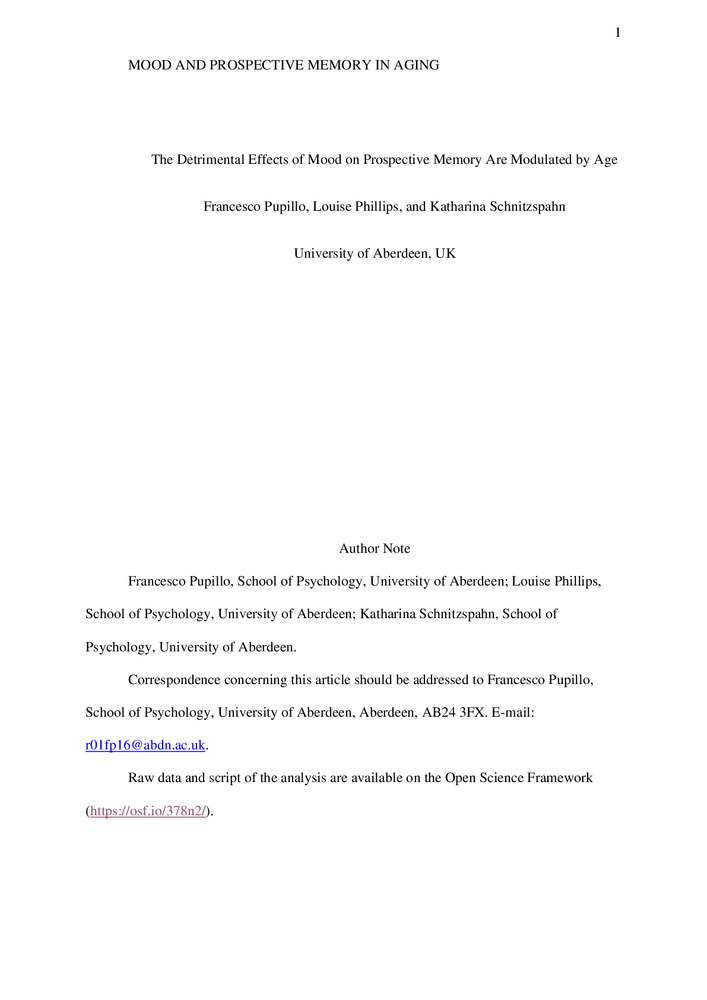 1

MOOD AND PROSPECTIVE MEMORY IN AGING

The Detrimental Effects of Mood on Prospective Memory Are Modulated by Age

Francesco Pupillo, Louise Phillips, and Katharina Schnitzspahn

University of Aberdeen, UK

Author Note

Francesco Pupillo, School of Psychology, University of Aberdeen; Louise Phillips, School of Psychology, University of Aberdeen; Katharina Schnitzspahn, School of Psychology, University of Aberdeen.

Correspondence concerning this article should be addressed to Francesco Pupillo, School of Psychology, University of Aberdeen, Aberdeen, AB24 3FX. E-mail: r01fp16@abdn.ac.uk.

Raw data and script of the analysis are available on the Open Science Framework (https://osf.io/378n2/).